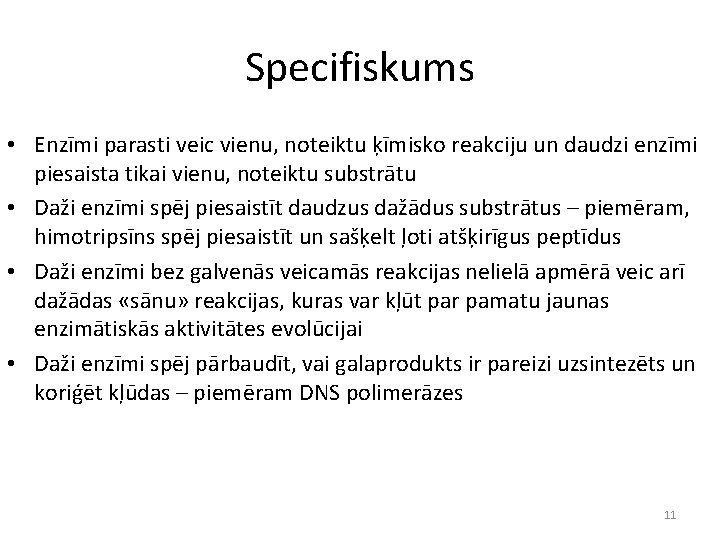 Specifiskums

• Enzīmi parasti veic vienu, noteiktu ķīmisko reakciju un daudzi enzīmi piesaista tikai vienu, noteiktu substrātu
• Daži enzīmi spēj piesaistīt daudzus dažādus substrātus – piemēram, himotripsīns spēj piesaistīt un sašķelt ļoti atšķirīgus peptīdus
• Daži enzīmi bez galvenās veicamās reakcijas nelielā apmērā veic arī dažādas «sānu» reakcijas, kuras var kļūt par pamatu jaunas enzimātiskās aktivitātes evolūcijai
• Daži enzīmi spēj pārbaudīt, vai galaprodukts ir pareizi uzsintezēts un koriģēt kļūdas – piemēram DNS polimerāzes

11